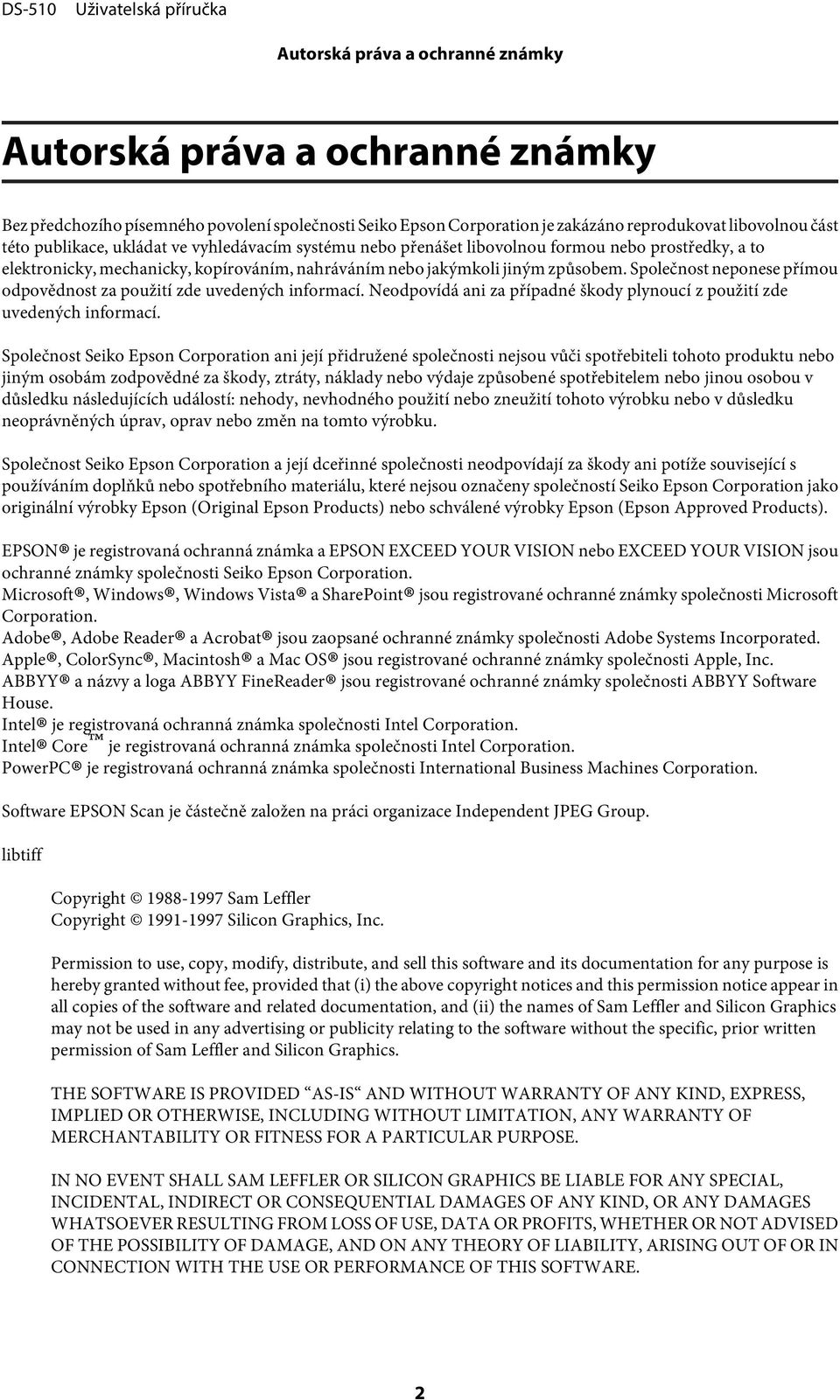 DS-510 Uživatelská příručka

Autorská práva a ochranné známky

Autorská práva a ochranné známky

Bez předchozího písemného povolení společnosti Seiko Epson Corporation je zakázáno reprodukovat libovolnou část této publikace, ukládat ve vyhledávacím systému nebo přenášet libovolnou formou nebo prostředky, a to elektronicky, mechanicky, kopírováním, nahráváním nebo jakýmkoli jiným způsobem. Společnost neponese přímou odpovědnost za použití zde uvedených informací. Neodpovídá ani za případné škody plynoucí z použití zde uvedených informací.

Společnost Seiko Epson Corporation ani její přidružené společnosti nejsou vůči spotřebiteli tohoto produktu nebo jiným osobám zodpovědné za škody, ztráty, náklady nebo výdaje způsobené spotřebitelem nebo jinou osobou v důsledku následujících událostí: nehody, nevhodného použití nebo zneužití tohoto výrobku nebo v důsledku neoprávněných úprav, oprav nebo změn na tomto výrobku.

Společnost Seiko Epson Corporation a její dceřinné společnosti neodpovídají za škody ani potíže související s používáním doplňků nebo spotřebního materiálu, které nejsou označeny společností Seiko Epson Corporation jako originální výrobky Epson (Original Epson Products) nebo schválené výrobky Epson (Epson Approved Products).

EPSON® je registrovaná ochranná známka a EPSON EXCEED YOUR VISION nebo EXCEED YOUR VISION jsou ochranné známky společnosti Seiko Epson Corporation.
Microsoft®, Windows®, Windows Vista® a SharePoint® jsou registrované ochranné známky společnosti Microsoft Corporation.
Adobe®, Adobe Reader® a Acrobat® jsou zaopsané ochranné známky společnosti Adobe Systems Incorporated.
Apple®, ColorSync®, Macintosh® a Mac OS® jsou registrované ochranné známky společnosti Apple, Inc.
ABBYY® a názvy a loga ABBYY FineReader® jsou registrované ochranné známky společnosti ABBYY Software House.
Intel® je registrovaná ochranná známka společnosti Intel Corporation.
Intel® Core™ je registrovaná ochranná známka společnosti Intel Corporation.
PowerPC® je registrovaná ochranná známka společnosti International Business Machines Corporation.

Software EPSON Scan je částečně založen na práci organizace Independent JPEG Group.

libtiff

Copyright © 1988-1997 Sam Leffler
Copyright © 1991-1997 Silicon Graphics, Inc.

Permission to use, copy, modify, distribute, and sell this software and its documentation for any purpose is hereby granted without fee, provided that (i) the above copyright notices and this permission notice appear in all copies of the software and related documentation, and (ii) the names of Sam Leffler and Silicon Graphics may not be used in any advertising or publicity relating to the software without the specific, prior written permission of Sam Leffler and Silicon Graphics.

THE SOFTWARE IS PROVIDED “AS-IS“ AND WITHOUT WARRANTY OF ANY KIND, EXPRESS, IMPLIED OR OTHERWISE, INCLUDING WITHOUT LIMITATION, ANY WARRANTY OF MERCHANTABILITY OR FITNESS FOR A PARTICULAR PURPOSE.

IN NO EVENT SHALL SAM LEFFLER OR SILICON GRAPHICS BE LIABLE FOR ANY SPECIAL, INCIDENTAL, INDIRECT OR CONSEQUENTIAL DAMAGES OF ANY KIND, OR ANY DAMAGES WHATSOEVER RESULTING FROM LOSS OF USE, DATA OR PROFITS, WHETHER OR NOT ADVISED OF THE POSSIBILITY OF DAMAGE, AND ON ANY THEORY OF LIABILITY, ARISING OUT OF OR IN CONNECTION WITH THE USE OR PERFORMANCE OF THIS SOFTWARE.

2